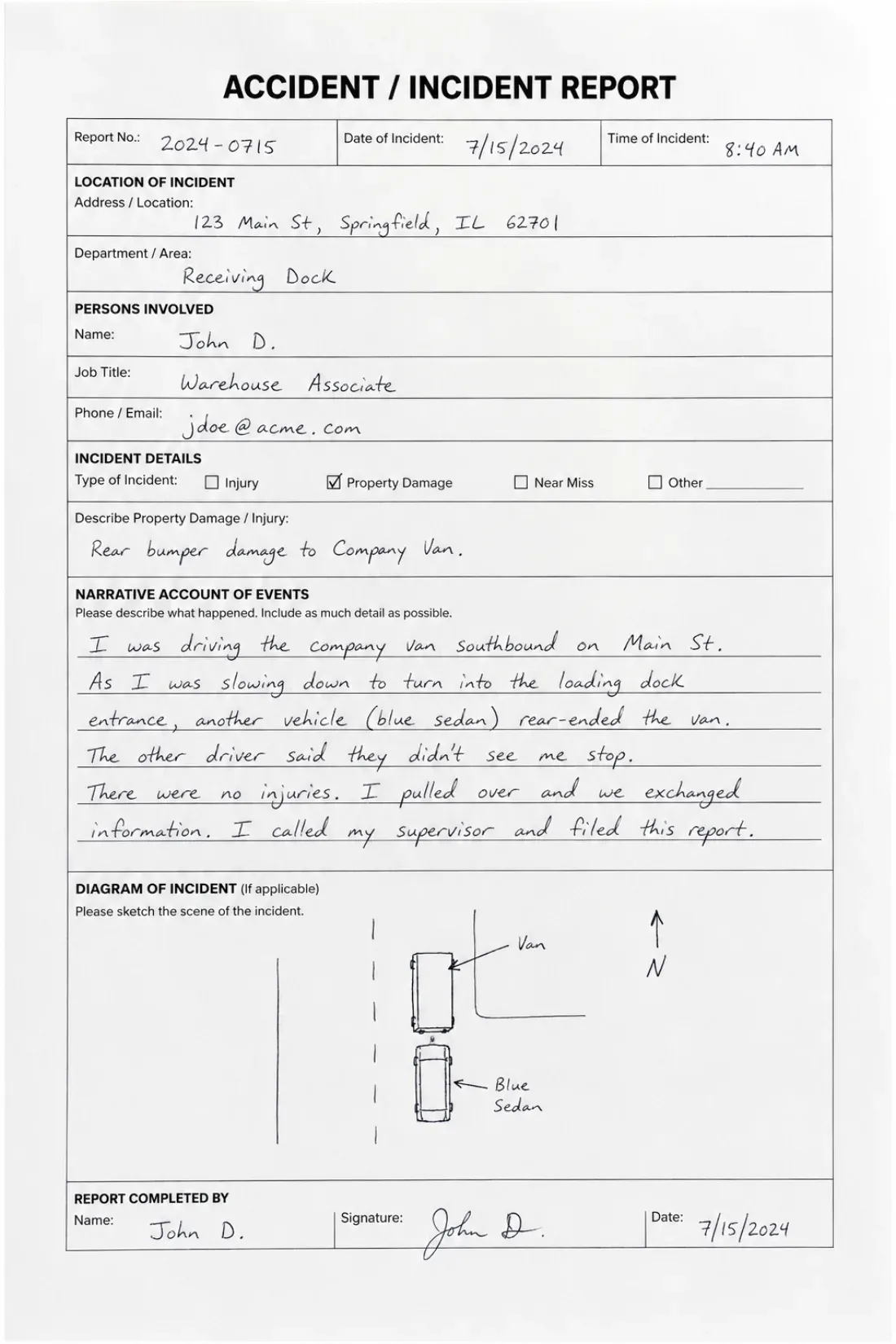 ACCIDENT / INCIDENT REPORT

Report No.: 2024-0715
Date of Incident: 7/15/2024
Time of Incident: 8:40 AM

LOCATION OF INCIDENT
Address / Location:
123 Main St, Springfield, IL 62701

Department / Area:
Receiving Dock

PERSONS INVOLVED
Name: John D.

Job Title: Warehouse Associate

Phone / Email: jdoe@acme.com

INCIDENT DETAILS
Type of Incident: ☐ Injury ☑ Property Damage ☐ Near Miss ☐ Other ____

Describe Property Damage / Injury:
Rear bumper damage to Company Van.

NARRATIVE ACCOUNT OF EVENTS
Please describe what happened. Include as much detail as possible.

I was driving the company van southbound on Main St. As I was slowing down to turn into the loading dock entrance, another vehicle (blue sedan) rear-ended the van. The other driver said they didn't see me stop. There were no injuries. I pulled over and we exchanged information. I called my supervisor and filed this report.

DIAGRAM OF INCIDENT (If applicable)
Please sketch the scene of the incident.

Van
N
Blue
Sedan

REPORT COMPLETED BY
Name: John D.
Signature: John D.
Date: 7/15/2024